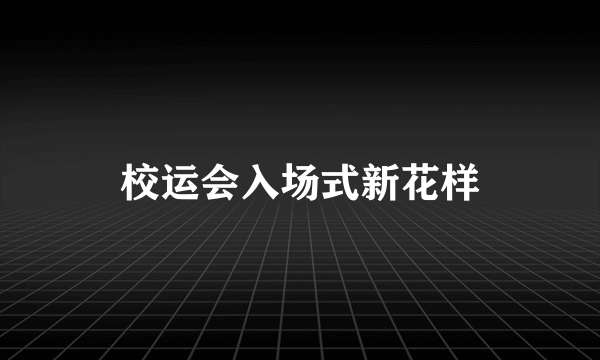 校运会入场式新花样